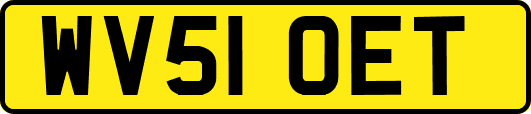 WV51 OET